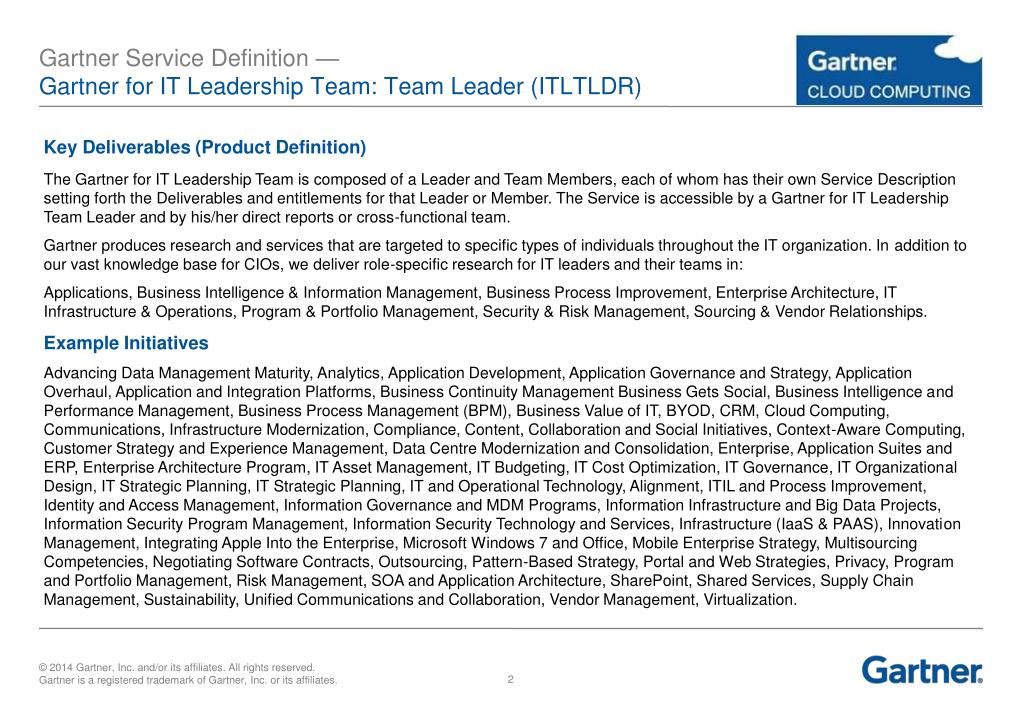 Gartner Service Definition —
Gartner for IT Leadership Team: Team Leader (ITLTLDR)

Gartner.
CLOUD COMPUTING

Key Deliverables (Product Definition)

The Gartner for IT Leadership Team is composed of a Leader and Team Members, each of whom has their own Service Description setting forth the Deliverables and entitlements for that Leader or Member. The Service is accessible by a Gartner for IT Leadership Team Leader and by his/her direct reports or cross-functional team.

Gartner produces research and services that are targeted to specific types of individuals throughout the IT organization. In addition to our vast knowledge base for CIOs, we deliver role-specific research for IT leaders and their teams in:

Applications, Business Intelligence & Information Management, Business Process Improvement, Enterprise Architecture, IT Infrastructure & Operations, Program & Portfolio Management, Security & Risk Management, Sourcing & Vendor Relationships.

Example Initiatives

Advancing Data Management Maturity, Analytics, Application Development, Application Governance and Strategy, Application Overhaul, Application and Integration Platforms, Business Continuity Management Business Gets Social, Business Intelligence and Performance Management, Business Process Management (BPM), Business Value of IT, BYOD, CRM, Cloud Computing, Communications, Infrastructure Modernization, Compliance, Content, Collaboration and Social Initiatives, Context-Aware Computing, Customer Strategy and Experience Management, Data Centre Modernization and Consolidation, Enterprise, Application Suites and ERP, Enterprise Architecture Program, IT Asset Management, IT Budgeting, IT Cost Optimization, IT Governance, IT Organizational Design, IT Strategic Planning, IT Strategic Planning, IT and Operational Technology, Alignment, ITIL and Process Improvement, Identity and Access Management, Information Governance and MDM Programs, Information Infrastructure and Big Data Projects, Information Security Program Management, Information Security Technology and Services, Infrastructure (IaaS & PAAS), Innovation Management, Integrating Apple Into the Enterprise, Microsoft Windows 7 and Office, Mobile Enterprise Strategy, Multisourcing Competencies, Negotiating Software Contracts, Outsourcing, Pattern-Based Strategy, Portal and Web Strategies, Privacy, Program and Portfolio Management, Risk Management, SOA and Application Architecture, SharePoint, Shared Services, Supply Chain Management, Sustainability, Unified Communications and Collaboration, Vendor Management, Virtualization.

© 2014 Gartner, Inc. and/or its affiliates. All rights reserved.
Gartner is a registered trademark of Gartner, Inc. or its affiliates.

2

Gartner.